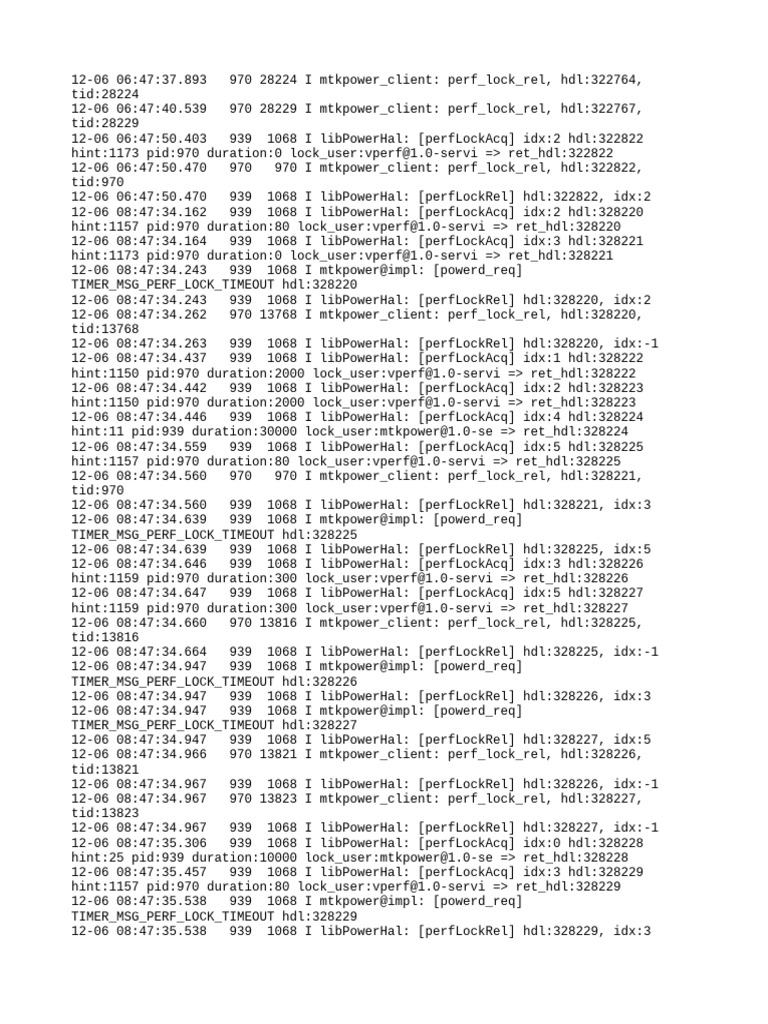 12-06 06:47:37.893   970 28224 I mtkpower_client: perf_lock_rel, hdl:322764, tid:28224
12-06 06:47:40.539   970 28229 I mtkpower_client: perf_lock_rel, hdl:322767, tid:28229
12-06 06:47:50.403   939  1068 I libPowerHal: [perfLockAcq] idx:2 hdl:322822 hint:1173 pid:970 duration:0 lock_user:vperf@1.0-servi => ret_hdl:322822
12-06 06:47:50.470   970   970 I mtkpower_client: perf_lock_rel, hdl:322822, tid:970
12-06 06:47:50.470   939  1068 I libPowerHal: [perfLockRel] hdl:322822, idx:2
12-06 08:47:34.162   939  1068 I libPowerHal: [perfLockAcq] idx:2 hdl:328220 hint:1157 pid:970 duration:80 lock_user:vperf@1.0-servi => ret_hdl:328220
12-06 08:47:34.164   939  1068 I libPowerHal: [perfLockAcq] idx:3 hdl:328221 hint:1173 pid:970 duration:0 lock_user:vperf@1.0-servi => ret_hdl:328221
12-06 08:47:34.243   939  1068 I mtkpower@impl: [powerd_req] TIMER_MSG_PERF_LOCK_TIMEOUT hdl:328220
12-06 08:47:34.243   939  1068 I libPowerHal: [perfLockRel] hdl:328220, idx:2
12-06 08:47:34.262   970 13768 I mtkpower_client: perf_lock_rel, hdl:328220, tid:13768
12-06 08:47:34.263   939  1068 I libPowerHal: [perfLockRel] hdl:328220, idx:-1
12-06 08:47:34.437   939  1068 I libPowerHal: [perfLockAcq] idx:1 hdl:328222 hint:1150 pid:970 duration:2000 lock_user:vperf@1.0-servi => ret_hdl:328222
12-06 08:47:34.442   939  1068 I libPowerHal: [perfLockAcq] idx:2 hdl:328223 hint:1150 pid:970 duration:2000 lock_user:vperf@1.0-servi => ret_hdl:328223
12-06 08:47:34.446   939  1068 I libPowerHal: [perfLockAcq] idx:4 hdl:328224 hint:11 pid:939 duration:30000 lock_user:mtkpower@1.0-se => ret_hdl:328224
12-06 08:47:34.559   939  1068 I libPowerHal: [perfLockAcq] idx:5 hdl:328225 hint:1157 pid:970 duration:80 lock_user:vperf@1.0-servi => ret_hdl:328225
12-06 08:47:34.560   970   970 I mtkpower_client: perf_lock_rel, hdl:328221, tid:970
12-06 08:47:34.560   939  1068 I libPowerHal: [perfLockRel] hdl:328221, idx:3
12-06 08:47:34.639   939  1068 I mtkpower@impl: [powerd_req] TIMER_MSG_PERF_LOCK_TIMEOUT hdl:328225
12-06 08:47:34.639   939  1068 I libPowerHal: [perfLockRel] hdl:328225, idx:5
12-06 08:47:34.646   939  1068 I libPowerHal: [perfLockAcq] idx:3 hdl:328226 hint:1159 pid:970 duration:300 lock_user:vperf@1.0-servi => ret_hdl:328226
12-06 08:47:34.647   939  1068 I libPowerHal: [perfLockAcq] idx:5 hdl:328227 hint:1159 pid:970 duration:300 lock_user:vperf@1.0-servi => ret_hdl:328227
12-06 08:47:34.660   970 13816 I mtkpower_client: perf_lock_rel, hdl:328225, tid:13816
12-06 08:47:34.664   939  1068 I libPowerHal: [perfLockRel] hdl:328225, idx:-1
12-06 08:47:34.947   939  1068 I mtkpower@impl: [powerd_req] TIMER_MSG_PERF_LOCK_TIMEOUT hdl:328226
12-06 08:47:34.947   939  1068 I libPowerHal: [perfLockRel] hdl:328226, idx:3
12-06 08:47:34.947   939  1068 I mtkpower@impl: [powerd_req] TIMER_MSG_PERF_LOCK_TIMEOUT hdl:328227
12-06 08:47:34.947   939  1068 I libPowerHal: [perfLockRel] hdl:328227, idx:5
12-06 08:47:34.966   970 13821 I mtkpower_client: perf_lock_rel, hdl:328226, tid:13821
12-06 08:47:34.967   939  1068 I libPowerHal: [perfLockRel] hdl:328226, idx:-1
12-06 08:47:34.967   970 13823 I mtkpower_client: perf_lock_rel, hdl:328227, tid:13823
12-06 08:47:34.967   939  1068 I libPowerHal: [perfLockRel] hdl:328227, idx:-1
12-06 08:47:35.306   939  1068 I libPowerHal: [perfLockAcq] idx:0 hdl:328228 hint:25 pid:939 duration:10000 lock_user:mtkpower@1.0-se => ret_hdl:328228
12-06 08:47:35.457   939  1068 I libPowerHal: [perfLockAcq] idx:3 hdl:328229 hint:1157 pid:970 duration:80 lock_user:vperf@1.0-servi => ret_hdl:328229
12-06 08:47:35.538   939  1068 I mtkpower@impl: [powerd_req] TIMER_MSG_PERF_LOCK_TIMEOUT hdl:328229
12-06 08:47:35.538   939  1068 I libPowerHal: [perfLockRel] hdl:328229, idx:3